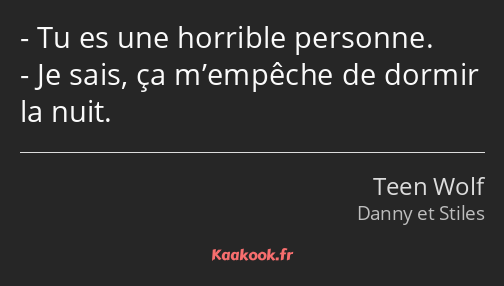 - Tu es une horrible personne.
- Je sais, ça m’empêche de dormir la nuit.

Teen Wolf
Danny et Stiles

Kaakook.fr